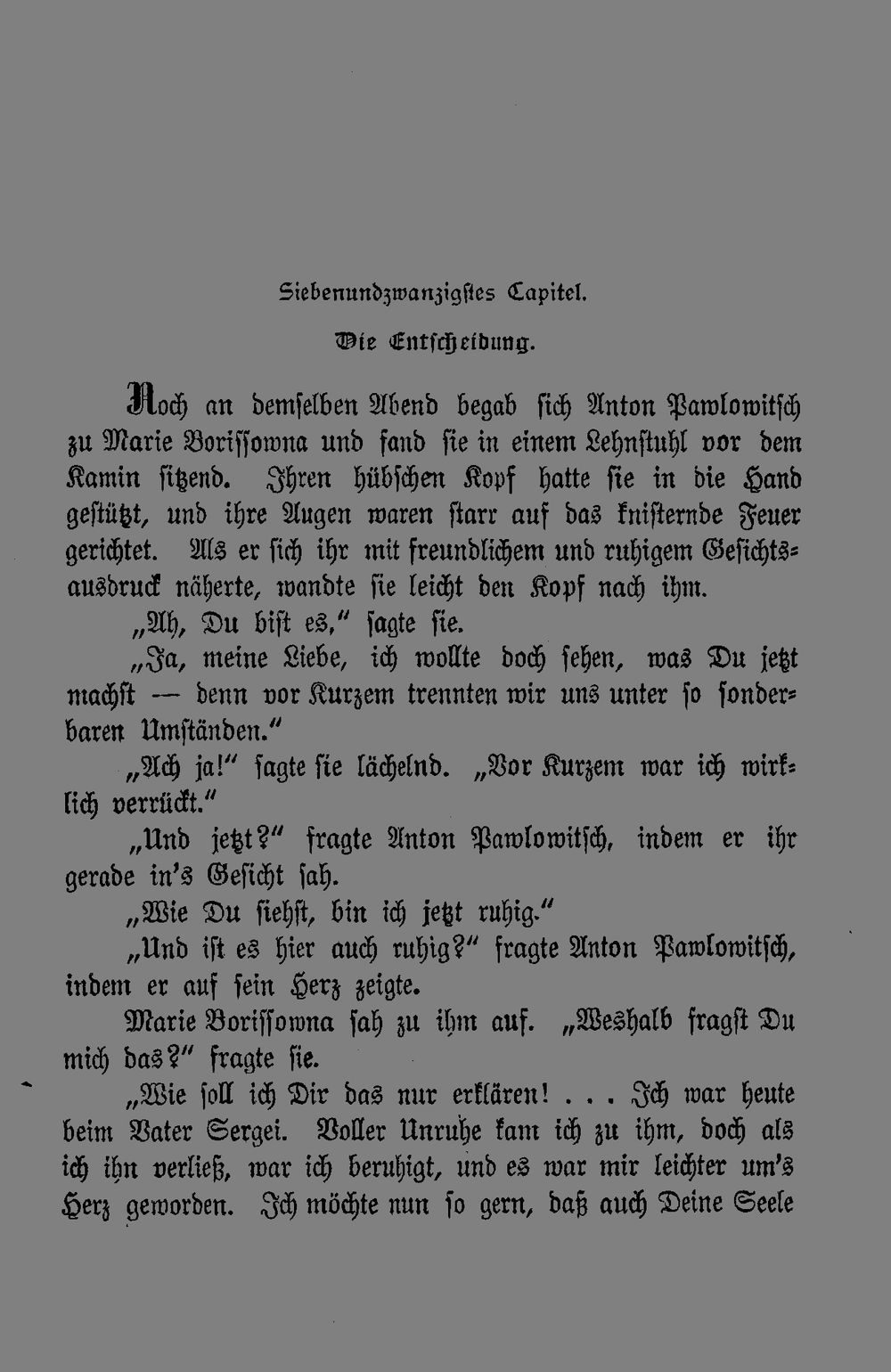 Siebenundzwanzigstes Capitel.

Die Entscheidung.

Noch an demselben Abend begab sich Anton Pawlowitsch zu Marie Borissowna und fand sie in einem Lehnstuhl vor dem Kamin sitzend. Ihren hübschen Kopf hatte sie in die Hand gestützt, und ihre Augen waren starr auf das knisternde Feuer gerichtet. Als er sich ihr mit freundlichem und ruhigem Gesichtsausdruck näherte, wandte sie leicht den Kopf nach ihm.

„Ah, Du bist es," sagte sie.

„Ja, meine Liebe, ich wollte doch sehen, was Du jetzt machst — denn vor Kurzem trennten wir uns unter so sonderbaren Umständen."

„Ach ja!" sagte sie lächelnd. „Vor Kurzem war ich wirklich verrückt."

„Und jetzt?" fragte Anton Pawlowitsch, indem er ihr gerade in's Gesicht sah.

„Wie Du siehst, bin ich jetzt ruhig."

„Und ist es hier auch ruhig?" fragte Anton Pawlowitsch, indem er auf sein Herz zeigte.

Marie Borissowna sah zu ihm auf. „Weshalb fragst Du mich das?" fragte sie.

„Wie soll ich Dir das nur erklären! . . . Ich war heute beim Vater Sergei. Voller Unruhe kam ich zu ihm, doch als ich ihn verließ, war ich beruhigt, und es war mir leichter um's Herz geworden. Ich möchte nun so gern, daß auch Deine Seele